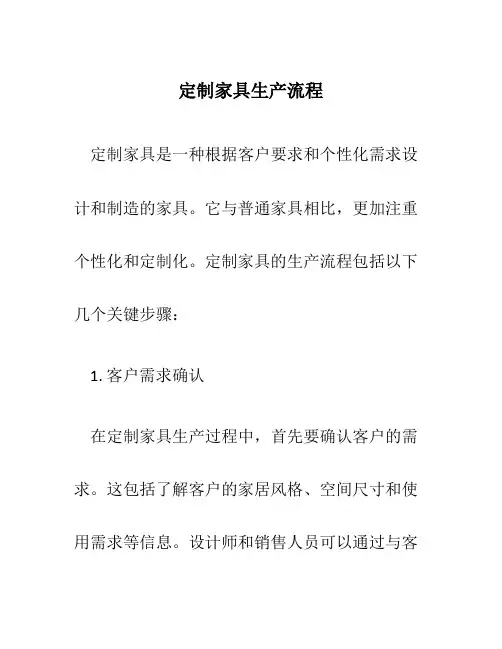 定制家具生产流程

定制家具是一种根据客户要求和个性化需求设计和制造的家具。它与普通家具相比，更加注重个性化和定制化。定制家具的生产流程包括以下几个关键步骤：

1. 客户需求确认

在定制家具生产过程中，首先要确认客户的需求。这包括了解客户的家居风格、空间尺寸和使用需求等信息。设计师和销售人员可以通过与客